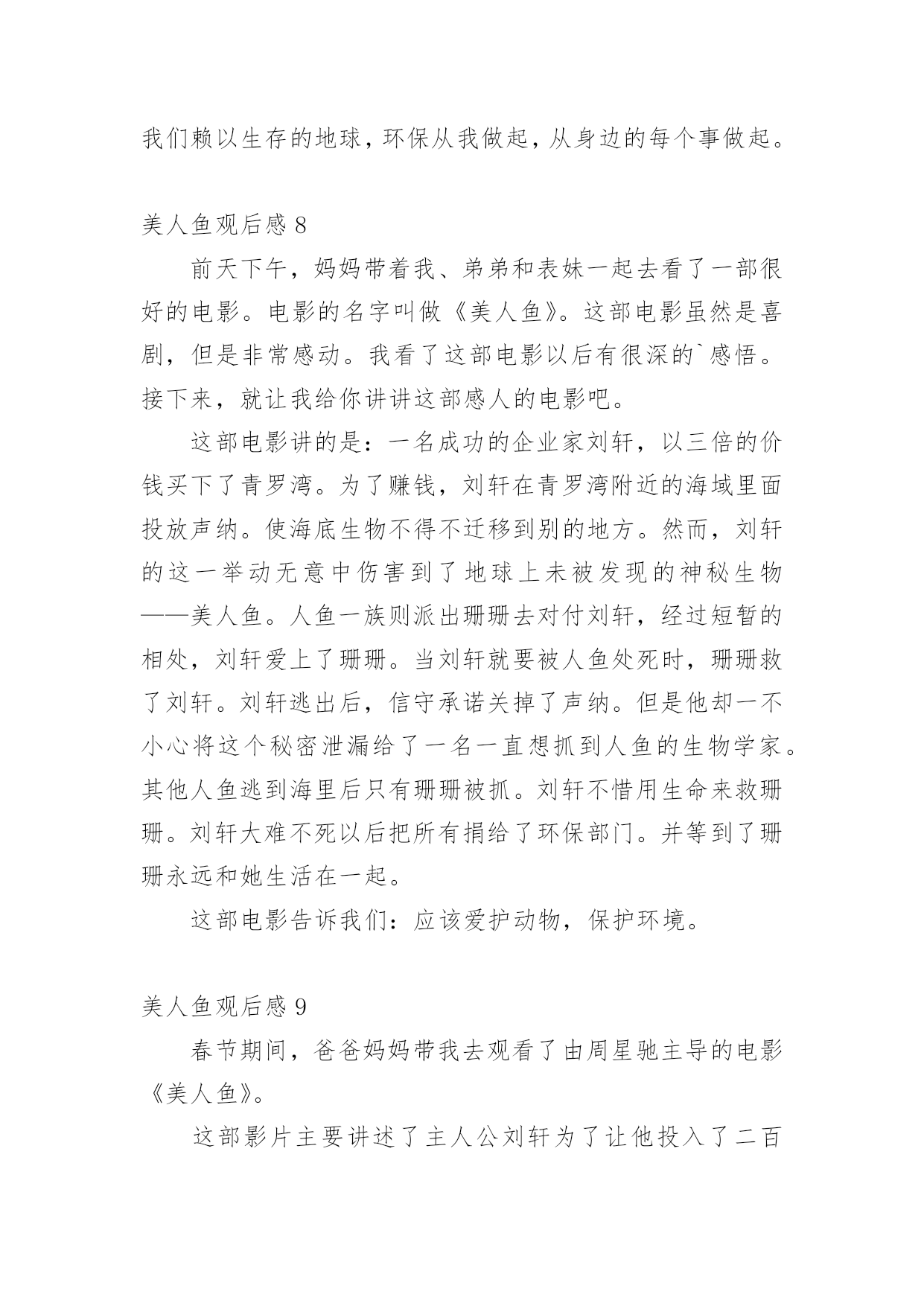 我们赖以生存的地球，环保从我做起，从身边的每个事做起。

美人鱼观后感 8

前天下午，妈妈带着我、弟弟和表妹一起去看了一部很好的电影。电影的名字叫做《美人鱼》。这部电影虽然是喜剧，但是非常感动。我看了这部电影以后有很深的`感悟。接下来，就让我给你讲讲这部感人的电影吧。

这部电影讲的是：一名成功的企业家刘轩，以三倍的价钱买下了青罗湾。为了赚钱，刘轩在青罗湾附近的海域里面投放声纳。使海底生物不得不迁移到别的地方。然而，刘轩的这一举动无意中伤害到了地球上未被发现的神秘生物——美人鱼。人鱼一族则派出珊珊去对付刘轩，经过短暂的相处，刘轩爱上了珊珊。当刘轩就要被人鱼处死时，珊珊救了刘轩。刘轩逃出后，信守承诺关掉了声纳。但是他却一不小心将这个秘密泄漏给了一名一直想抓到人鱼的生物学家。其他人鱼逃到海里后只有珊珊被抓。刘轩不惜用生命来救珊珊。刘轩大难不死以后把所有捐给了环保部门。并等到了珊珊永远和她生活在一起。

这部电影告诉我们：应该爱护动物，保护环境。

美人鱼观后感 9

春节期间，爸爸妈妈带我去观看了由周星驰主导的电影《美人鱼》。

这部影片主要讲述了主人公刘轩为了让他投入了二百